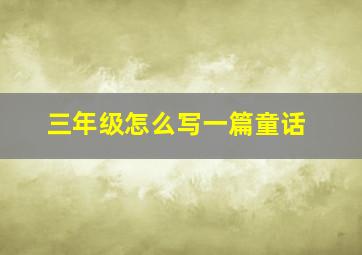 三年级怎么写一篇童话